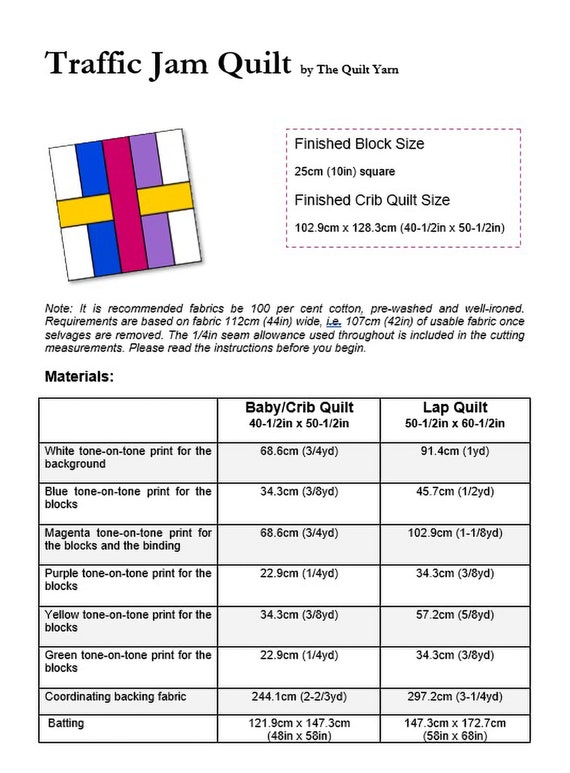 Traffic Jam Quilt by The Quilt Yarn

Finished Block Size

25cm (10in) square

Finished Crib Quilt Size

102.9cm x 128.3cm (40-1/2in x 50-1/2in)

Note: It is recommended fabrics be 100 per cent cotton, pre-washed and well-ironed. Requirements are based on fabric 112cm (44in) wide, i.e. 107cm (42in) of usable fabric once selvages are removed. The 1/4in seam allowance used throughout is included in the cutting measurements. Please read the instructions before you begin.

Materials:

| | Baby/Crib Quilt 40-1/2in x 50-1/2in | Lap Quilt 50-1/2in x 60-1/2in |
|---|---|---|
| White tone-on-tone print for the background | 68.6cm (3/4yd) | 91.4cm (1yd) |
| Blue tone-on-tone print for the blocks | 34.3cm (3/8yd) | 45.7cm (1/2yd) |
| Magenta tone-on-tone print for the blocks and the binding | 68.6cm (3/4yd) | 102.9cm (1-1/8yd) |
| Purple tone-on-tone print for the blocks | 22.9cm (1/4yd) | 34.3cm (3/8yd) |
| Yellow tone-on-tone print for the blocks | 34.3cm (3/8yd) | 57.2cm (5/8yd) |
| Green tone-on-tone print for the blocks | 22.9cm (1/4yd) | 34.3cm (3/8yd) |
| Coordinating backing fabric | 244.1cm (2-2/3yd) | 297.2cm (3-1/4yd) |
| Batting | 121.9cm x 147.3cm (48in x 58in) | 147.3cm x 172.7cm (58in x 68in) |